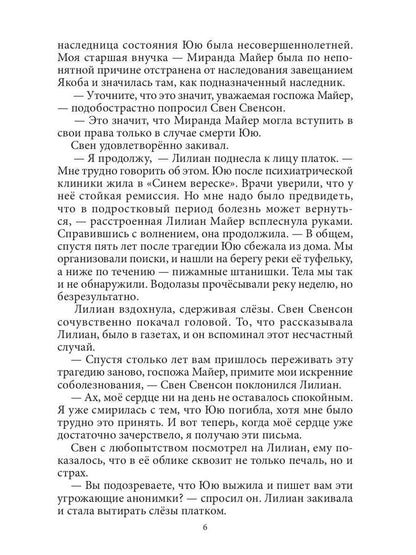 наследница состояния Юю была несовершеннолетней. Моя старшая внучка — Миранда Майер была по непонятной причине отстранена от наследования завещанием Якоба и значилась там, как подназначенный наследник.

— Уточните, что это значит, уважаемая госпожа Майер, — подобострастно попросил Свен Свенсон.

— Это значит, что Миранда Майер могла вступить в свои права только в случае смерти Юю.

Свен удовлетворённо закивал.

— Я продолжу, — Лилиан поднесла к лицу платок. — Мне трудно говорить об этом. Юю после психиатрической клиники жила в «Синем вереске». Врачи уверили, что у неё стойкая ремиссия. Но мне надо было предвидеть, что в подростковый период болезнь может вернуться, — расстроенная Лилиан Майер всплеснула руками. Справившись с волнением, она продолжила. — В общем, спустя пять лет после трагедии Юю сбежала из дома. Мы организовали поиски, и нашли на берегу реки её туфельку, а ниже по течению — пижамные штанишки. Тела мы так и не обнаружили. Водолазы прочёсывали реку неделю, но безрезультатно.

Лилиан вздохнула, сдерживая слёзы. Свен Свенсон сочувственно покачал головой. То, что рассказывала Лилиан, было в газетах, и он вспоминал этот несчастный случай.

— Спустя столько лет вам пришлось переживать эту трагедию заново, госпожа Майер, примите мои искренние соболезнования, — Свен Свенсон поклонился Лилиан.

— Ах, моё сердце ни на день не оставалось спокойным. Я уже смирилась с тем, что Юю погибла, хотя мне было трудно это принять. И вот теперь, когда моё сердце уже достаточно зачерствело, я получаю эти письма.

Свен с любопытством посмотрел на Лилиан, ему показалось, что в её облике сквозит не только печаль, но и страх.

— Вы подозреваете, что Юю выжила и пишет вам эти угрожающие анонимки? — спросил он. Лилиан закивала и стала вытирать слёзы платком.

6